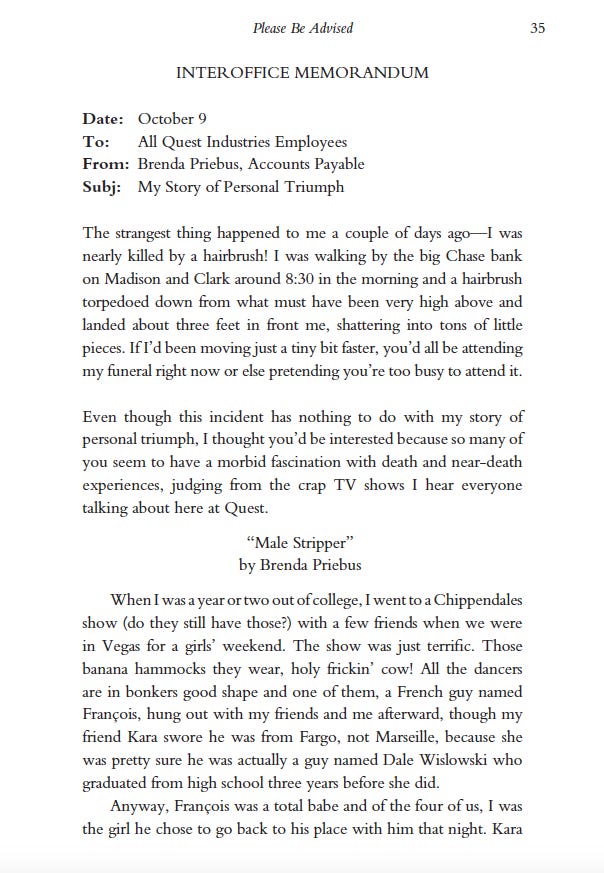 Please Be Advised 35

INTEROFFICE MEMORANDUM

Date: October 9
To: All Quest Industries Employees
From: Brenda Priebus, Accounts Payable
Subj: My Story of Personal Triumph

The strangest thing happened to me a couple of days ago—I was nearly killed by a hairbrush! I was walking by the big Chase bank on Madison and Clark around 8:30 in the morning and a hairbrush torpedoed down from what must have been very high above and landed about three feet in front me, shattering into tons of little pieces. If I'd been moving just a tiny bit faster, you'd all be attending my funeral right now or else pretending you're too busy to attend it.

Even though this incident has nothing to do with my story of personal triumph, I thought you'd be interested because so many of you seem to have a morbid fascination with death and near-death experiences, judging from the crap TV shows I hear everyone talking about here at Quest.

"Male Stripper"
by Brenda Priebus

When I was a year or two out of college, I went to a Chippendales show (do they still have those?) with a few friends when we were in Vegas for a girls' weekend. The show was just terrific. Those banana hammocks they wear, holy frickin' cow! All the dancers are in bonkers good shape and one of them, a French guy named François, hung out with my friends and me afterward, though my friend Kara swore he was from Fargo, not Marseille, because she was pretty sure he was actually a guy named Dale Wislowski who graduated from high school three years before she did.

Anyway, François was a total babe and of the four of us, I was the girl he chose to go back to his place with him that night. Kara